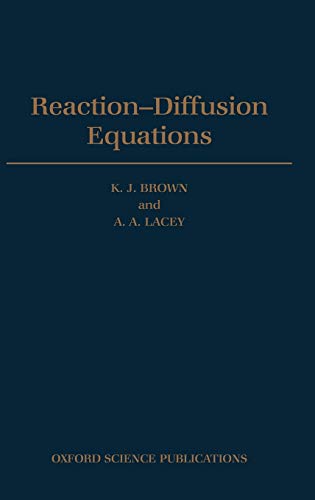 Reaction–Diffusion Equations

K. J. BROWN
and
A. A. LACEY

OXFORD SCIENCE PUBLICATIONS